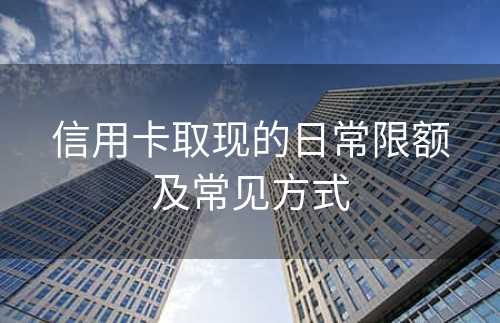 信用卡取现的日常限额及常见方式